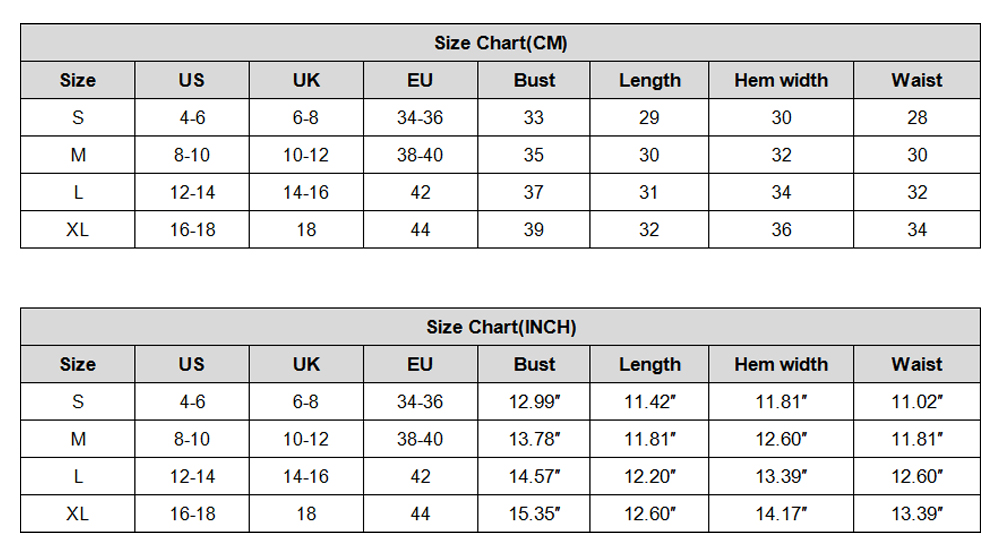 Size Chart(CM)

| Size | US | UK | EU | Bust | Length | Hem width | Waist |
|---|---|---|---|---|---|---|---|
| S | 4-6 | 6-8 | 34-36 | 33 | 29 | 30 | 28 |
| M | 8-10 | 10-12 | 38-40 | 35 | 30 | 32 | 30 |
| L | 12-14 | 14-16 | 42 | 37 | 31 | 34 | 32 |
| XL | 16-18 | 18 | 44 | 39 | 32 | 36 | 34 |

Size Chart(INCH)

| Size | US | UK | EU | Bust | Length | Hem width | Waist |
|---|---|---|---|---|---|---|---|
| S | 4-6 | 6-8 | 34-36 | 12.99″ | 11.42″ | 11.81″ | 11.02″ |
| M | 8-10 | 10-12 | 38-40 | 13.78″ | 11.81″ | 12.60″ | 11.81″ |
| L | 12-14 | 14-16 | 42 | 14.57″ | 12.20″ | 13.39″ | 12.60″ |
| XL | 16-18 | 18 | 44 | 15.35″ | 12.60″ | 14.17″ | 13.39″ |